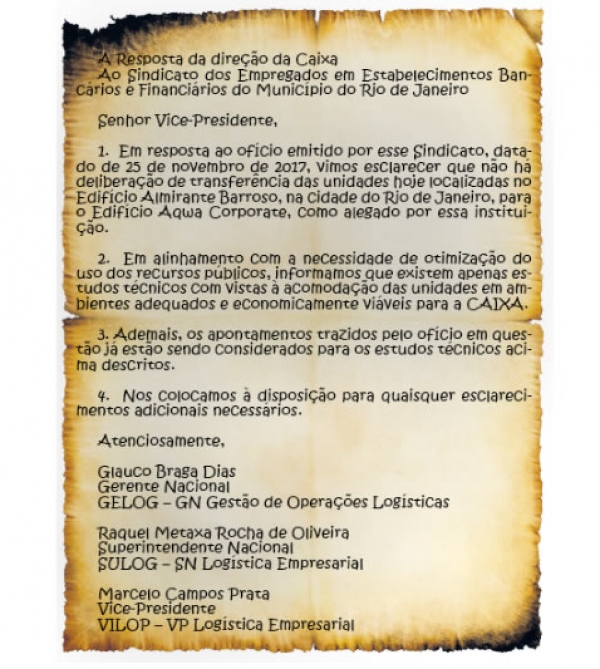 A Resposta da direção da Caixa
Ao Sindicato dos Empregados em Estabelecimentos Bancários e Financiários do Município do Rio de Janeiro

Senhor Vice-Presidente,

1. Em resposta ao ofício emitido por esse Sindicato, datado de 25 de novembro de 2017, vimos esclarecer que não há deliberação de transferência das unidades hoje localizadas no Edifício Almirante Barroso, na cidade do Rio de Janeiro, para o Edifício Aqwa Corporate, como alegado por essa instituição.

2. Em alinhamento com a necessidade de otimização do uso dos recursos públicos, informamos que existem apenas estudos técnicos com vistas à acomodação das unidades em ambientes adequados e economicamente viáveis para a CAIXA.

3. Ademais, os apontamentos trazidos pelo ofício em questão já estão sendo considerados para os estudos técnicos acima descritos.

4. Nos colocamos à disposição para quaisquer esclarecimentos adicionais necessários.

Atenciosamente,

Glauco Braga Dias
Gerente Nacional
GELOG – GN Gestão de Operações Logísticas

Raquel Metaxa Rocha de Oliveira
Superintendente Nacional
SULOG – SN Logística Empresarial

Marcelo Campos Prata
Vice-Presidente
VILOP – VP Logística Empresarial